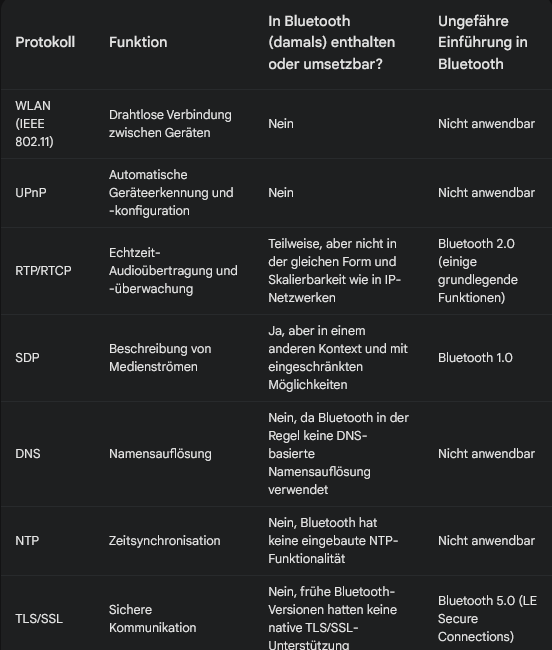 | Protokoll | Funktion | In Bluetooth (damals) enthalten oder umsetzbar? | Ungefähre Einführung in Bluetooth |
|---|---|---|---|
| WLAN (IEEE 802.11) | Drahtlose Verbindung zwischen Geräten | Nein | Nicht anwendbar |
| UPnP | Automatische Geräteerkennung und -konfiguration | Nein | Nicht anwendbar |
| RTP/RTCP | Echtzeit-Audioübertragung und -überwachung | Teilweise, aber nicht in der gleichen Form und Skalierbarkeit wie in IP-Netzwerken | Bluetooth 2.0 (einige grundlegende Funktionen) |
| SDP | Beschreibung von Medienströmen | Ja, aber in einem anderen Kontext und mit eingeschränkten Möglichkeiten | Bluetooth 1.0 |
| DNS | Namensauflösung | Nein, da Bluetooth in der Regel keine DNS-basierte Namensauflösung verwendet | Nicht anwendbar |
| NTP | Zeitsynchronisation | Nein, Bluetooth hat keine eingebaute NTP-Funktionalität | Nicht anwendbar |
| TLS/SSL | Sichere Kommunikation | Nein, frühe Bluetooth-Versionen hatten keine native TLS/SSL-Unterstützung | Bluetooth 5.0 (LE Secure Connections) |